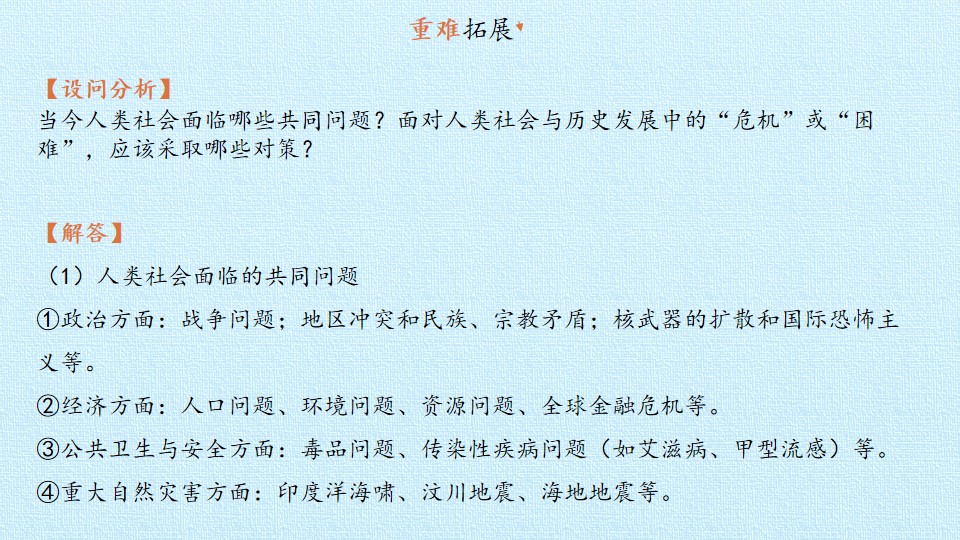 重难拓展

【设问分析】
当今人类社会面临哪些共同问题？面对人类社会与历史发展中的“危机”或“困难”，应该采取哪些对策？

【解答】
（1）人类社会面临的共同问题
①政治方面：战争问题；地区冲突和民族、宗教矛盾；核武器的扩散和国际恐怖主义等。
②经济方面：人口问题、环境问题、资源问题、全球金融危机等。
③公共卫生与安全方面：毒品问题、传染性疾病问题（如艾滋病、甲型流感）等。
④重大自然灾害方面：印度洋海啸、汶川地震、海地地震等。